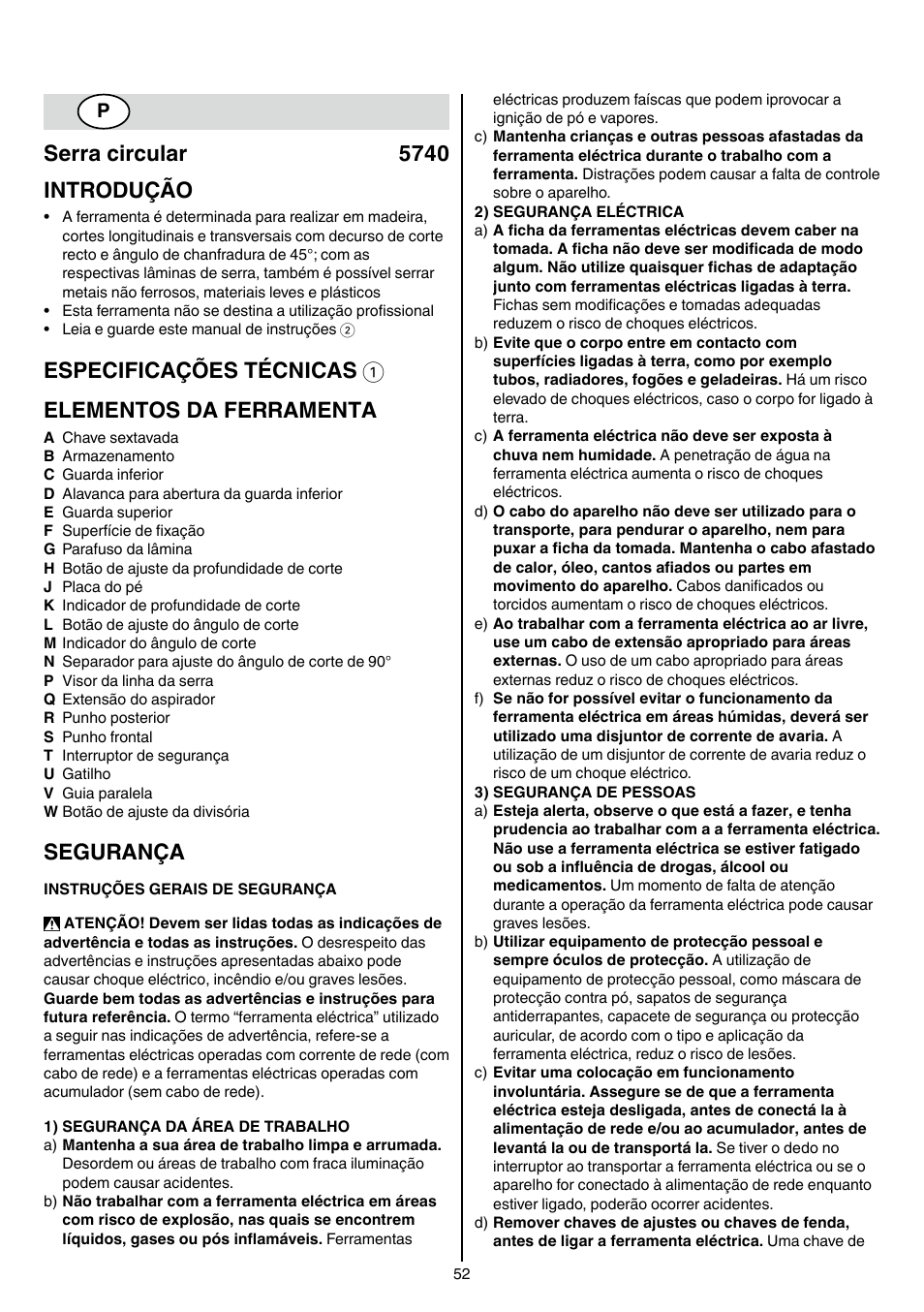 P

Serra circular 5740

INTRODUÇÃO

• A ferramenta é determinada para realizar em madeira, cortes longitudinais e transversais com decurso de corte recto e ângulo de chanfradura de 45°; com as respectivas lâminas de serra, também é possível serrar metais não ferrosos, materiais leves e plásticos
• Esta ferramenta não se destina a utilização profissional
• Leia e guarde este manual de instruções ②

ESPECIFICAÇÕES TÉCNICAS ①

ELEMENTOS DA FERRAMENTA

A Chave sextavada
B Armazenamento
C Guarda inferior
D Alavanca para abertura da guarda inferior
E Guarda superior
F Superfície de fixação
G Parafuso da lâmina
H Botão de ajuste da profundidade de corte
J Placa do pé
K Indicador de profundidade de corte
L Botão de ajuste do ângulo de corte
M Indicador do ângulo de corte
N Separador para ajuste do ângulo de corte de 90°
P Visor da linha da serra
Q Extensão do aspirador
R Punho posterior
S Punho frontal
T Interruptor de segurança
U Gatilho
V Guia paralela
W Botão de ajuste da divisória

SEGURANÇA

INSTRUÇÕES GERAIS DE SEGURANÇA

ATENÇÃO! Devem ser lidas todas as indicações de advertência e todas as instruções. O desrespeito das advertências e instruções apresentadas abaixo pode causar choque eléctrico, incêndio e/ou graves lesões. Guarde bem todas as advertências e instruções para futura referência. O termo “ferramenta eléctrica” utilizado a seguir nas indicações de advertência, refere-se a ferramentas eléctricas operadas com corrente de rede (com cabo de rede) e a ferramentas eléctricas operadas com acumulador (sem cabo de rede).

1) SEGURANÇA DA ÁREA DE TRABALHO
a) Mantenha a sua área de trabalho limpa e arrumada. Desordem ou áreas de trabalho com fraca iluminação podem causar acidentes.
b) Não trabalhar com a ferramenta eléctrica em áreas com risco de explosão, nas quais se encontrem líquidos, gases ou pós inflamáveis. Ferramentas eléctricas produzem faíscas que podem iprovocar a ignição de pó e vapores.
c) Mantenha crianças e outras pessoas afastadas da ferramenta eléctrica durante o trabalho com a ferramenta. Distrações podem causar a falta de controle sobre o aparelho.
2) SEGURANÇA ELÉCTRICA
a) A ficha da ferramentas eléctricas devem caber na tomada. A ficha não deve ser modificada de modo algum. Não utilize quaisquer fichas de adaptação junto com ferramentas eléctricas ligadas à terra. Fichas sem modificações e tomadas adequadas reduzem o risco de choques eléctricos.
b) Evite que o corpo entre em contacto com superfícies ligadas à terra, como por exemplo tubos, radiadores, fogões e geladeiras. Há um risco elevado de choques eléctricos, caso o corpo for ligado à terra.
c) A ferramenta eléctrica não deve ser exposta à chuva nem humidade. A penetração de água na ferramenta eléctrica aumenta o risco de choques eléctricos.
d) O cabo do aparelho não deve ser utilizado para o transporte, para pendurar o aparelho, nem para puxar a ficha da tomada. Mantenha o cabo afastado de calor, óleo, cantos afiados ou partes em movimento do aparelho. Cabos danificados ou torcidos aumentam o risco de choques eléctricos.
e) Ao trabalhar com a ferramenta eléctrica ao ar livre, use um cabo de extensão apropriado para áreas externas. O uso de um cabo apropriado para áreas externas reduz o risco de choques eléctricos.
f) Se não for possível evitar o funcionamento da ferramenta eléctrica em áreas húmidas, deverá ser utilizado uma disjuntor de corrente de avaria. A utilização de um disjuntor de corrente de avaria reduz o risco de um choque eléctrico.
3) SEGURANÇA DE PESSOAS
a) Esteja alerta, observe o que está a fazer, e tenha prudencia ao trabalhar com a a ferramenta eléctrica. Não use a ferramenta eléctrica se estiver fatigado ou sob a influência de drogas, álcool ou medicamentos. Um momento de falta de atenção durante a operação da ferramenta eléctrica pode causar graves lesões.
b) Utilizar equipamento de protecção pessoal e sempre óculos de protecção. A utilização de equipamento de protecção pessoal, como máscara de protecção contra pó, sapatos de segurança antiderrapantes, capacete de segurança ou protecção auricular, de acordo com o tipo e aplicação da ferramenta eléctrica, reduz o risco de lesões.
c) Evitar uma colocação em funcionamento involuntária. Assegure se de que a ferramenta eléctrica esteja desligada, antes de conectá la à alimentação de rede e/ou ao acumulador, antes de levantá la ou de transportá la. Se tiver o dedo no interruptor ao transportar a ferramenta eléctrica ou se o aparelho for conectado à alimentação de rede enquanto estiver ligado, poderão ocorrer acidentes.
d) Remover chaves de ajustes ou chaves de fenda, antes de ligar a ferramenta eléctrica. Uma chave de

52